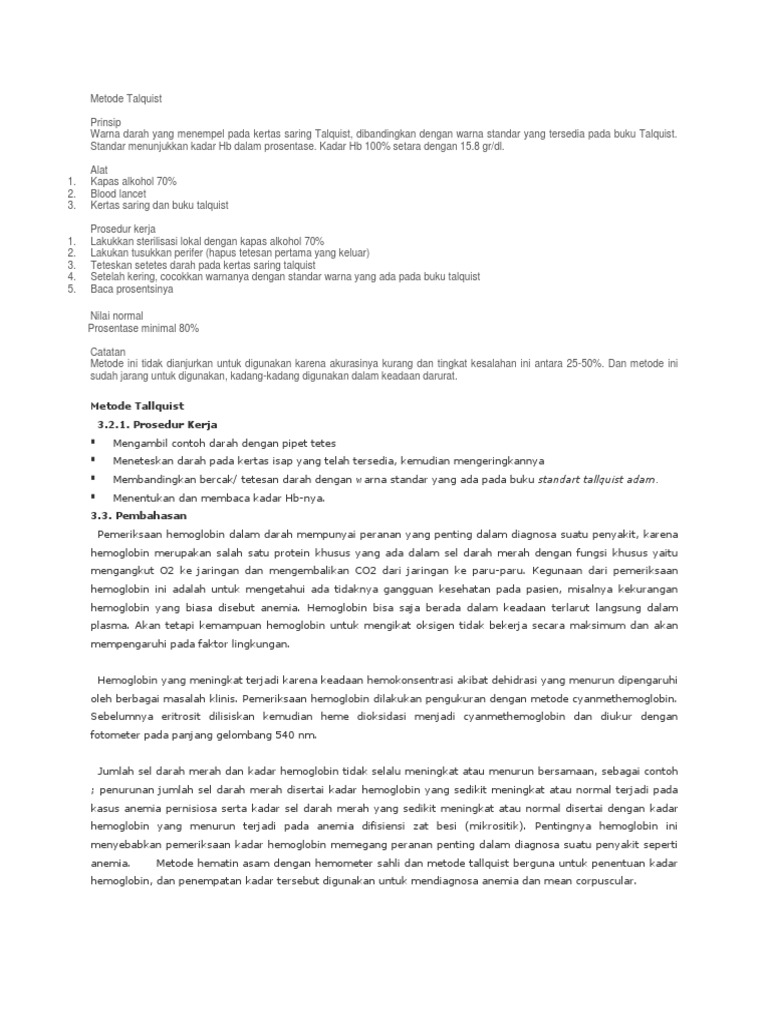 Metode Talquist

Prinsip
Warna darah yang menempel pada kertas saring Talquist, dibandingkan dengan warna standar yang tersedia pada buku Talquist. Standar menunjukkan kadar Hb dalam prosentase. Kadar Hb 100% setara dengan 15.8 gr/dl.

Alat
1. Kapas alkohol 70%
2. Blood lancet
3. Kertas saring dan buku talquist

Prosedur kerja
1. Lakukkan sterilisasi lokal dengan kapas alkohol 70%
2. Lakukan tusukkan perifer (hapus tetesan pertama yang keluar)
3. Teteskan setetes darah pada kertas saring talquist
4. Setelah kering, cocokkan warnanya dengan standar warna yang ada pada buku talquist
5. Baca prosentsinya

Nilai normal
Prosentase minimal 80%

Catatan
Metode ini tidak dianjurkan untuk digunakan karena akurasinya kurang dan tingkat kesalahan ini antara 25-50%. Dan metode ini sudah jarang untuk digunakan, kadang-kadang digunakan dalam keadaan darurat.

Metode Tallquist
3.2.1. Prosedur Kerja
▪ Mengambil contoh darah dengan pipet tetes
▪ Meneteskan darah pada kertas isap yang telah tersedia, kemudian mengeringkannya
▪ Membandingkan bercak/ tetesan darah dengan warna standar yang ada pada buku standart tallquist adam.
▪ Menentukan dan membaca kadar Hb-nya.
3.3. Pembahasan
Pemeriksaan hemoglobin dalam darah mempunyai peranan yang penting dalam diagnosa suatu penyakit, karena hemoglobin merupakan salah satu protein khusus yang ada dalam sel darah merah dengan fungsi khusus yaitu mengangkut O2 ke jaringan dan mengembalikan CO2 dari jaringan ke paru-paru. Kegunaan dari pemeriksaan hemoglobin ini adalah untuk mengetahui ada tidaknya gangguan kesehatan pada pasien, misalnya kekurangan hemoglobin yang biasa disebut anemia. Hemoglobin bisa saja berada dalam keadaan terlarut langsung dalam plasma. Akan tetapi kemampuan hemoglobin untuk mengikat oksigen tidak bekerja secara maksimum dan akan mempengaruhi pada faktor lingkungan.

Hemoglobin yang meningkat terjadi karena keadaan hemokonsentrasi akibat dehidrasi yang menurun dipengaruhi oleh berbagai masalah klinis. Pemeriksaan hemoglobin dilakukan pengukuran dengan metode cyanmethemoglobin. Sebelumnya eritrosit dilisiskan kemudian heme dioksidasi menjadi cyanmethemoglobin dan diukur dengan fotometer pada panjang gelombang 540 nm.

Jumlah sel darah merah dan kadar hemoglobin tidak selalu meningkat atau menurun bersamaan, sebagai contoh ; penurunan jumlah sel darah merah disertai kadar hemoglobin yang sedikit meningkat atau normal terjadi pada kasus anemia pernisiosa serta kadar sel darah merah yang sedikit meningkat atau normal disertai dengan kadar hemoglobin yang menurun terjadi pada anemia difisiensi zat besi (mikrositik). Pentingnya hemoglobin ini menyebabkan pemeriksaan kadar hemoglobin memegang peranan penting dalam diagnosa suatu penyakit seperti anemia. Metode hematin asam dengan hemometer sahli dan metode tallquist berguna untuk penentuan kadar hemoglobin, dan penempatan kadar tersebut digunakan untuk mendiagnosa anemia dan mean corpuscular.